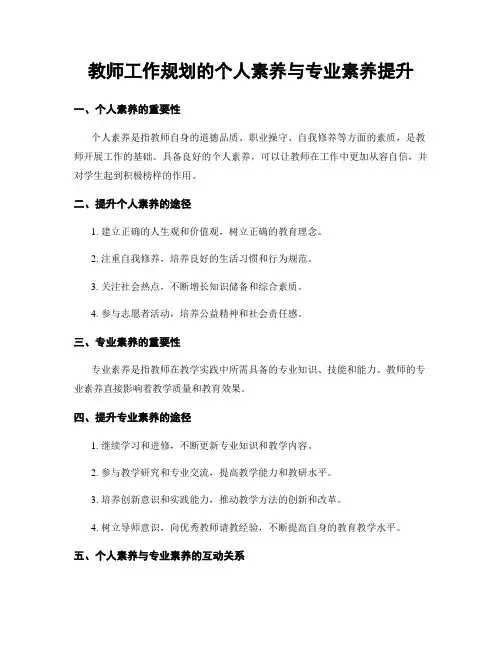 教师工作规划的个人素养与专业素养提升

一、个人素养的重要性

个人素养是指教师自身的道德品质、职业操守、自我修养等方面的素质，是教师开展工作的基础。具备良好的个人素养，可以让教师在工作中更加从容自信，并对学生起到积极榜样的作用。

二、提升个人素养的途径

1. 建立正确的人生观和价值观，树立正确的教育理念。

2. 注重自我修养，培养良好的生活习惯和行为规范。

3. 关注社会热点，不断增长知识储备和综合素质。

4. 参与志愿者活动，培养公益精神和社会责任感。

三、专业素养的重要性

专业素养是指教师在教学实践中所需具备的专业知识、技能和能力。教师的专业素养直接影响着教学质量和教育效果。

四、提升专业素养的途径

1. 继续学习和进修，不断更新专业知识和教学内容。

2. 参与教学研究和专业交流，提高教学能力和教研水平。

3. 培养创新意识和实践能力，推动教学方法的创新和改革。

4. 树立导师意识，向优秀教师请教经验，不断提高自身的教育教学水平。

五、个人素养与专业素养的互动关系